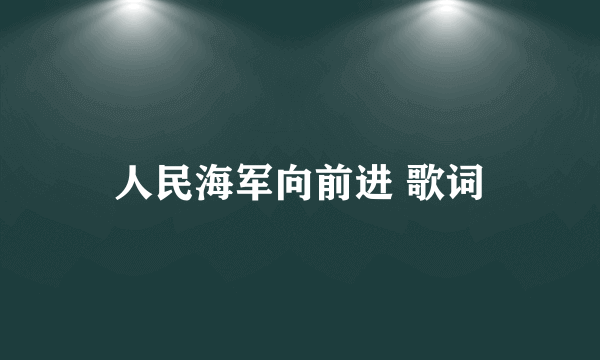 人民海军向前进 歌词